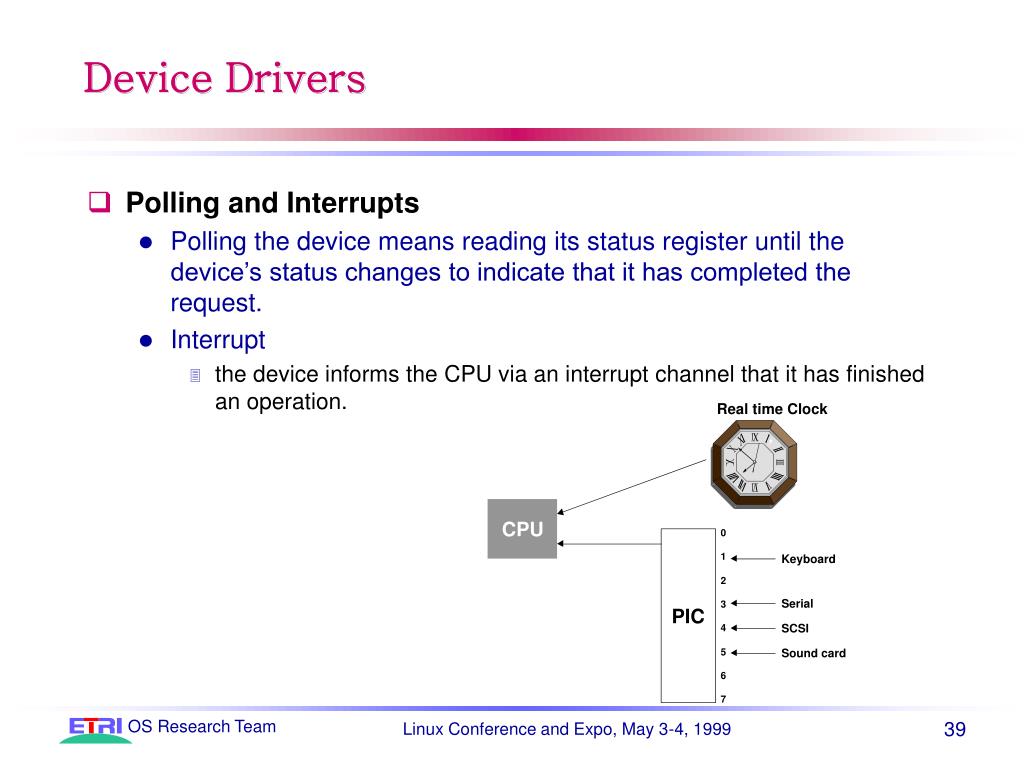 Device Drivers

Polling and Interrupts

Polling the device means reading its status register until the device's status changes to indicate that it has completed the request.

Interrupt

the device informs the CPU via an interrupt channel that it has finished an operation.

Real time Clock

CPU

PIC

0
1
2
3
4
5
6
7

Keyboard
Serial
SCSI
Sound card

ETRI OS Research Team

Linux Conference and Expo, May 3-4, 1999

39